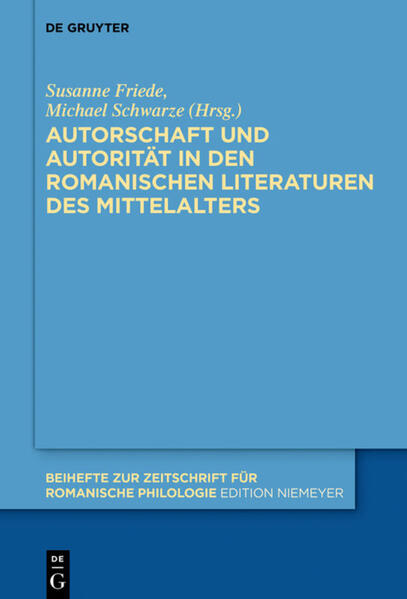 DE GRUYTER

Susanne Friede,
Michael Schwarze (Hrsg.)

AUTORSCHAFT UND AUTORITÄT IN DEN ROMANISCHEN LITERATUREN DES MITTELALTERS

BEIHEFTE ZUR ZEITSCHRIFT FÜR ROMANISCHE PHILOLOGIE EDITION NIEMEYER

DE
G